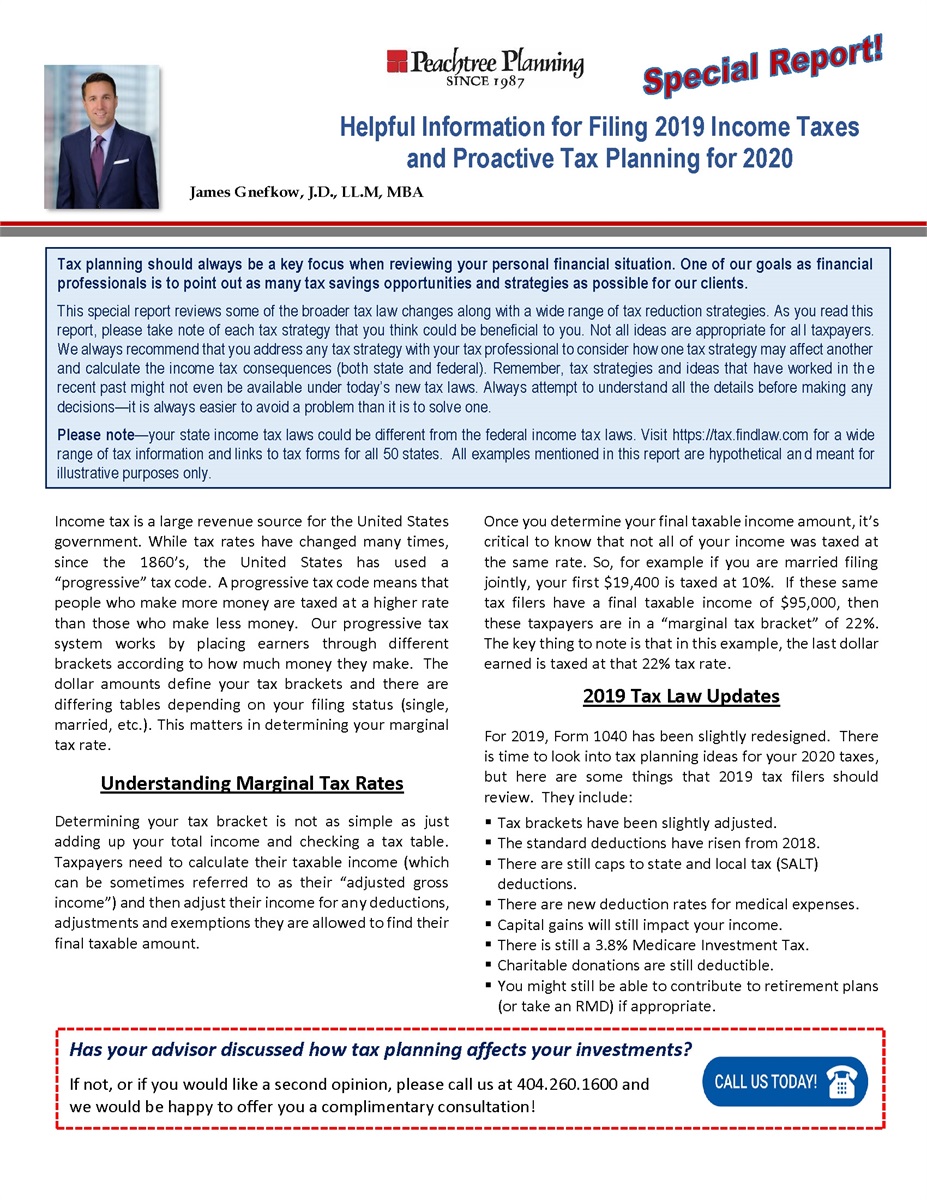 Peachtree Planning
SINCE 1987

Special Report!

Helpful Information for Filing 2019 Income Taxes and Proactive Tax Planning for 2020

James Gnefkow, J.D., LL.M, MBA

Tax planning should always be a key focus when reviewing your personal financial situation. One of our goals as financial professionals is to point out as many tax savings opportunities and strategies as possible for our clients.

This special report reviews some of the broader tax law changes along with a wide range of tax reduction strategies. As you read this report, please take note of each tax strategy that you think could be beneficial to you. Not all ideas are appropriate for all taxpayers. We always recommend that you address any tax strategy with your tax professional to consider how one tax strategy may affect another and calculate the income tax consequences (both state and federal). Remember, tax strategies and ideas that have worked in the recent past might not even be available under today's new tax laws. Always attempt to understand all the details before making any decisions—it is always easier to avoid a problem than it is to solve one.

Please note—your state income tax laws could be different from the federal income tax laws. Visit https://tax.findlaw.com for a wide range of tax information and links to tax forms for all 50 states. All examples mentioned in this report are hypothetical and meant for illustrative purposes only.

Income tax is a large revenue source for the United States government. While tax rates have changed many times, since the 1860's, the United States has used a "progressive" tax code. A progressive tax code means that people who make more money are taxed at a higher rate than those who make less money. Our progressive tax system works by placing earners through different brackets according to how much money they make. The dollar amounts define your tax brackets and there are differing tables depending on your filing status (single, married, etc.). This matters in determining your marginal tax rate.

Understanding Marginal Tax Rates

Determining your tax bracket is not as simple as just adding up your total income and checking a tax table. Taxpayers need to calculate their taxable income (which can be sometimes referred to as their "adjusted gross income") and then adjust their income for any deductions, adjustments and exemptions they are allowed to find their final taxable amount.

Once you determine your final taxable income amount, it's critical to know that not all of your income was taxed at the same rate. So, for example if you are married filing jointly, your first $19,400 is taxed at 10%. If these same tax filers have a final taxable income of $95,000, then these taxpayers are in a "marginal tax bracket" of 22%. The key thing to note is that in this example, the last dollar earned is taxed at that 22% tax rate.

2019 Tax Law Updates

For 2019, Form 1040 has been slightly redesigned. There is time to look into tax planning ideas for your 2020 taxes, but here are some things that 2019 tax filers should review. They include:
▪ Tax brackets have been slightly adjusted.
▪ The standard deductions have risen from 2018.
▪ There are still caps to state and local tax (SALT) deductions.
▪ There are new deduction rates for medical expenses.
▪ Capital gains will still impact your income.
▪ There is still a 3.8% Medicare Investment Tax.
▪ Charitable donations are still deductible.
▪ You might still be able to contribute to retirement plans (or take an RMD) if appropriate.

Has your advisor discussed how tax planning affects your investments?

If not, or if you would like a second opinion, please call us at 404.260.1600 and we would be happy to offer you a complimentary consultation!

CALL US TODAY!